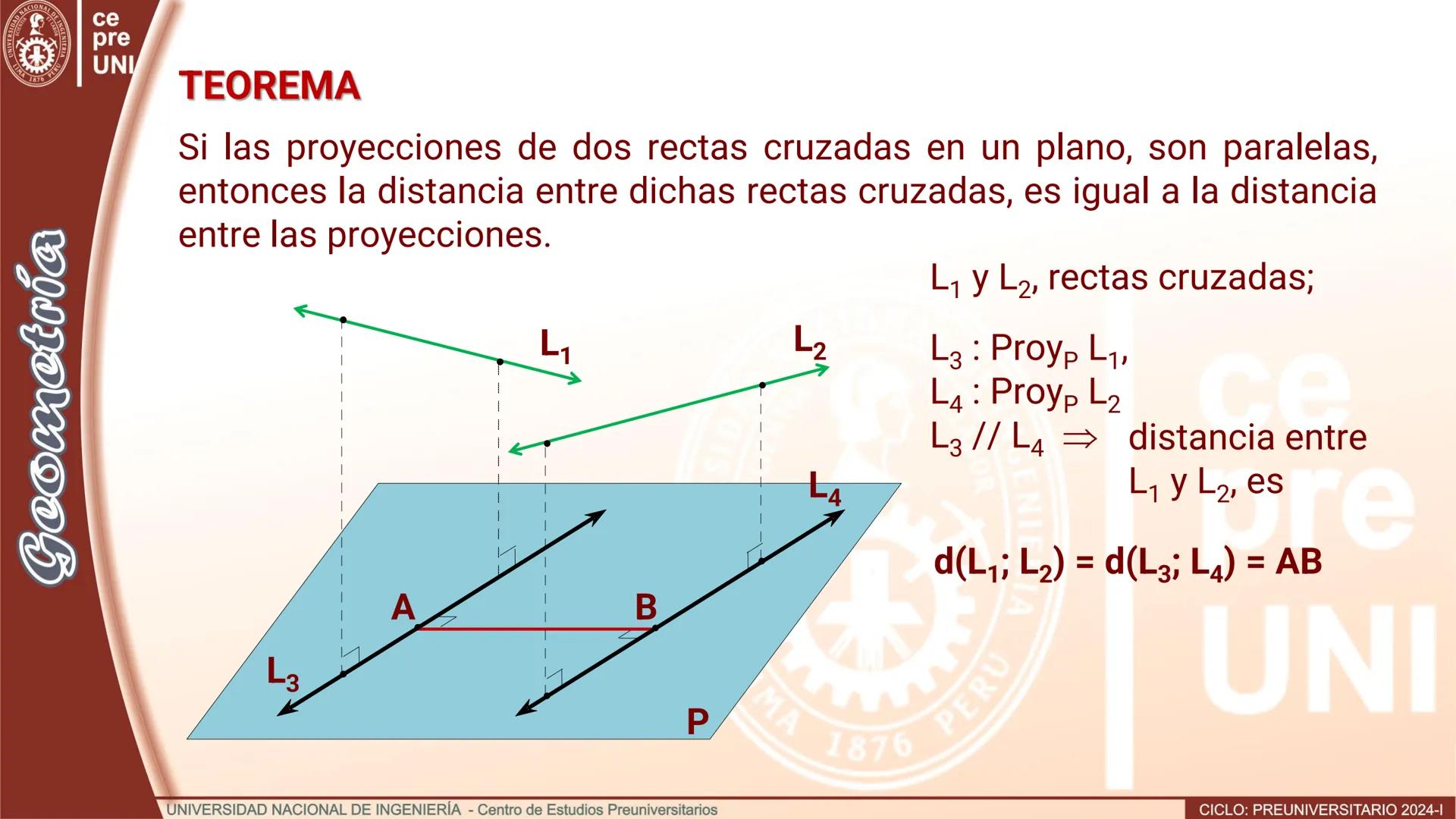 UNIVERSIDAD NACIONAL DE INGENIERÍA LIMA 1876 PERU

ce
pre
UNI

Geometría

TEOREMA

Si las proyecciones de dos rectas cruzadas en un plano, son paralelas, entonces la distancia entre dichas rectas cruzadas, es igual a la distancia entre las proyecciones.

$L_1$
$L_2$
$L_4$
A
B
$L_3$
P

$L_1$ y $L_2$, rectas cruzadas;

$L_3$ : $Proy_P$ $L_1$,
$L_4$ : $Proy_P$ $L_2$
$L_3$ // $L_4$ $\Rightarrow$ distancia entre $L_1$ y $L_2$, es

$d(L_1; L_2) = d(L_3; L_4) = AB$

UNIVERSIDAD NACIONAL DE INGENIERÍA - Centro de Estudios Preuniversitarios

CICLO: PREUNIVERSITARIO 2024-I